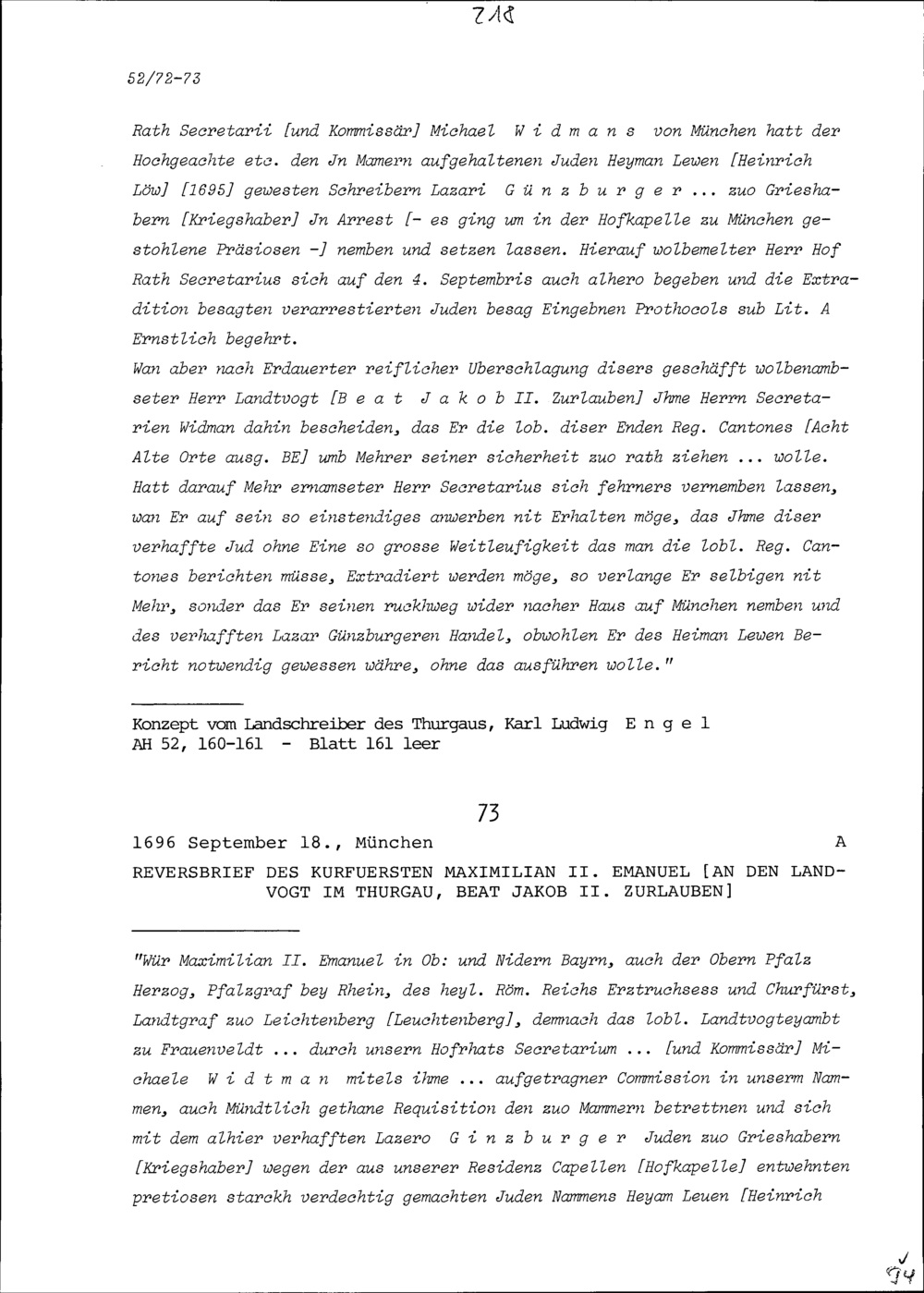 218

52/72-73

Rath Secretarii [und Kommissär] Michael W i d m a n s von München hatt der Hochgeachte etc. den Jn Mamern aufgehaltenen Juden Heyman Lewen [Heinrich Löw] [1695] gewesten Schreibern Lazari G ü n z b u r g e r ... zuo Grieshabern [Kriegshaber] Jn Arrest [- es ging um in der Hofkapelle zu München gestohlene Präsiosen -] nemben und setzen lassen. Hierauf wolbemelter Herr Hof Rath Secretarius sich auf den 4. Septembris auch alhero begeben und die Extradition besagten verarrestierten Juden besag Eingebnen Prothocols sub Lit. A Ernstlich begehrt.
Wan aber nach Erdauerter reiflicher Uberschlagung disers geschäfft wolbenambseter Herr Landtvogt [B e a t J a k o b II. Zurlauben] Jhme Herrn Secretarien Widman dahin bescheiden, das Er die lob. diser Enden Reg. Cantones [Acht Alte Orte ausg. BE] umb Mehrer seiner sicherheit zuo rath ziehen ... wolle. Hatt darauf Mehr ernamseter Herr Secretarius sich fehrners vernemben lassen, wan Er auf sein so einstendiges anwerben nit Erhalten möge, das Jhme diser verhaffte Jud ohne Eine so grosse Weitleufigkeit das man die lobl. Reg. Cantones berichten müsse, Extradiert werden möge, so verlange Er selbigen nit Mehr, sonder das Er seinen ruckhweg wider nacher Haus auf München nemben und des verhafften Lazar Günzburgeren Handel, obwohlen Er des Heiman Lewen Bericht notwendig gewessen währe, ohne das ausführen wolle."

Konzept vom Landschreiber des Thurgaus, Karl Ludwig E n g e l
AH 52, 160-161 - Blatt 161 leer

73

1696 September 18., München A

REVERSBRIEF DES KURFUERSTEN MAXIMILIAN II. EMANUEL [AN DEN LANDVOGT IM THURGAU, BEAT JAKOB II. ZURLAUBEN]

"Wür Maximilian II. Emanuel in Ob: und Nidern Bayrn, auch der Obern Pfalz Herzog, Pfalzgraf bey Rhein, des heyl. Röm. Reichs Erztruchsess und Churfürst, Landtgraf zuo Leichtenberg [Leuchtenberg], demnach das lobl. Landtvogteyambt zu Frauenveldt ... durch unsern Hofrhats Secretarium ... [und Kommissär] Michaele W i d t m a n mitels ihme ... aufgetragner Commission in unserm Nammen, auch Mündtlich gethane Requisition den zuo Mammern betrettnen und sich mit dem alhier verhafften Lazero G i n z b u r g e r Juden zuo Grieshabern [Kriegshaber] wegen der aus unserer Residenz Capellen [Hofkapelle] entwehnten pretiosen starckh verdechtig gemachten Juden Nammens Heyam Leuen [Heinrich

94